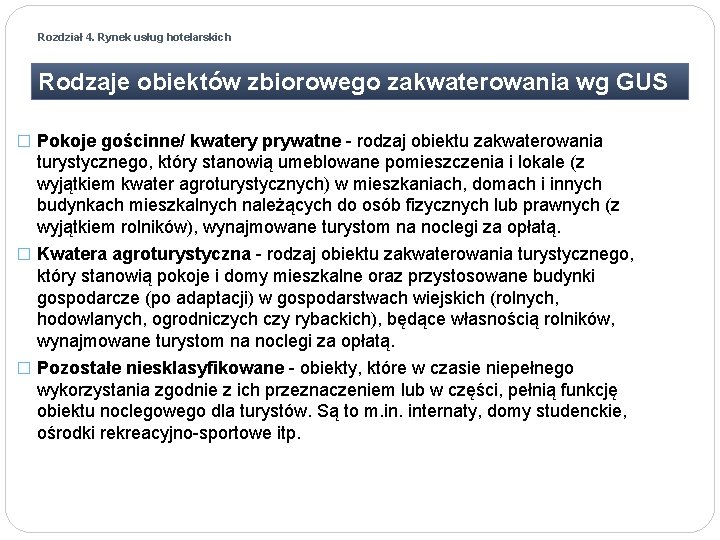 Rozdział 4. Rynek usług hotelarskich

Rodzaje obiektów zbiorowego zakwaterowania wg GUS

□ Pokoje gościnne/ kwatery prywatne - rodzaj obiektu zakwaterowania turystycznego, który stanowią umeblowane pomieszczenia i lokale (z wyjątkiem kwater agroturystycznych) w mieszkaniach, domach i innych budynkach mieszkalnych należących do osób fizycznych lub prawnych (z wyjątkiem rolników), wynajmowane turystom na noclegi za opłatą.

□ Kwatera agroturystyczna - rodzaj obiektu zakwaterowania turystycznego, który stanowią pokoje i domy mieszkalne oraz przystosowane budynki gospodarcze (po adaptacji) w gospodarstwach wiejskich (rolnych, hodowlanych, ogrodniczych czy rybackich), będące własnością rolników, wynajmowane turystom na noclegi za opłatą.

□ Pozostałe niesklasyfikowane - obiekty, które w czasie niepełnego wykorzystania zgodnie z ich przeznaczeniem lub w części, pełnią funkcję obiektu noclegowego dla turystów. Są to m.in. internaty, domy studenckie, ośrodki rekreacyjno-sportowe itp.